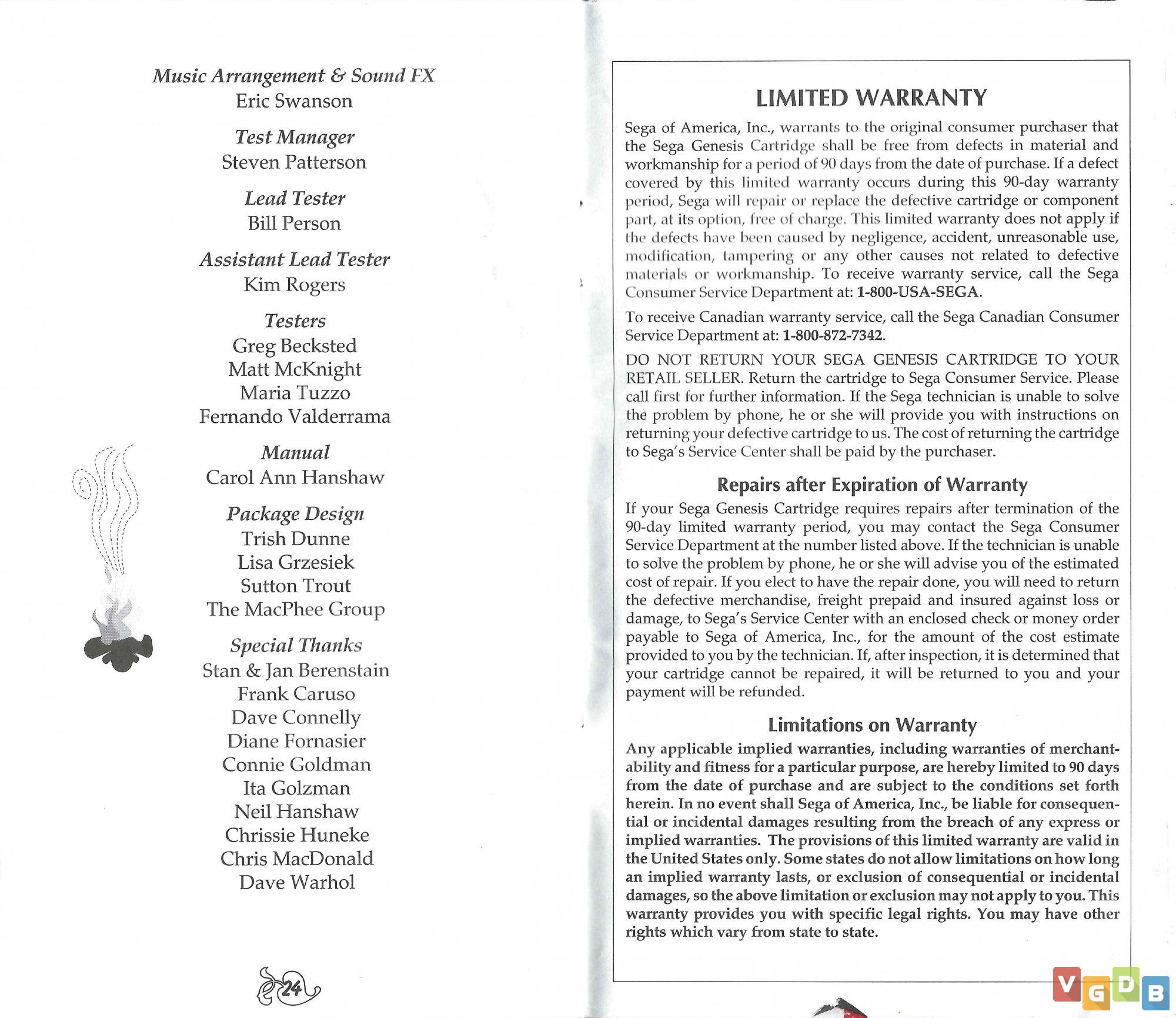 Music Arrangement & Sound FX
Eric Swanson

Test Manager
Steven Patterson

Lead Tester
Bill Person

Assistant Lead Tester
Kim Rogers

Testers
Greg Becksted
Matt McKnight
Maria Tuzzo
Fernando Valderrama

Manual
Carol Ann Hanshaw

Package Design
Trish Dunne
Lisa Grzesiek
Sutton Trout
The MacPhee Group

Special Thanks
Stan & Jan Berenstain
Frank Caruso
Dave Connelly
Diane Fornasier
Connie Goldman
Ita Golzman
Neil Hanshaw
Chrissie Huneke
Chris MacDonald
Dave Warhol

24

LIMITED WARRANTY

Sega of America, Inc., warrants to the original consumer purchaser that the Sega Genesis Cartridge shall be free from defects in material and workmanship for a period of 90 days from the date of purchase. If a defect covered by this limited warranty occurs during this 90-day warranty period, Sega will repair or replace the defective cartridge or component part, at its option, free of charge. This limited warranty does not apply if the defects have been caused by negligence, accident, unreasonable use, modification, tampering or any other causes not related to defective materials or workmanship. To receive warranty service, call the Sega Consumer Service Department at: 1-800-USA-SEGA.

To receive Canadian warranty service, call the Sega Canadian Consumer Service Department at: 1-800-872-7342.

DO NOT RETURN YOUR SEGA GENESIS CARTRIDGE TO YOUR RETAIL SELLER. Return the cartridge to Sega Consumer Service. Please call first for further information. If the Sega technician is unable to solve the problem by phone, he or she will provide you with instructions on returning your defective cartridge to us. The cost of returning the cartridge to Sega's Service Center shall be paid by the purchaser.

Repairs after Expiration of Warranty

If your Sega Genesis Cartridge requires repairs after termination of the 90-day limited warranty period, you may contact the Sega Consumer Service Department at the number listed above. If the technician is unable to solve the problem by phone, he or she will advise you of the estimated cost of repair. If you elect to have the repair done, you will need to return the defective merchandise, freight prepaid and insured against loss or damage, to Sega's Service Center with an enclosed check or money order payable to Sega of America, Inc., for the amount of the cost estimate provided to you by the technician. If, after inspection, it is determined that your cartridge cannot be repaired, it will be returned to you and your payment will be refunded.

Limitations on Warranty

Any applicable implied warranties, including warranties of merchantability and fitness for a particular purpose, are hereby limited to 90 days from the date of purchase and are subject to the conditions set forth herein. In no event shall Sega of America, Inc., be liable for consequential or incidental damages resulting from the breach of any express or implied warranties. The provisions of this limited warranty are valid in the United States only. Some states do not allow limitations on how long an implied warranty lasts, or exclusion of consequential or incidental damages, so the above limitation or exclusion may not apply to you. This warranty provides you with specific legal rights. You may have other rights which vary from state to state.

VGDB